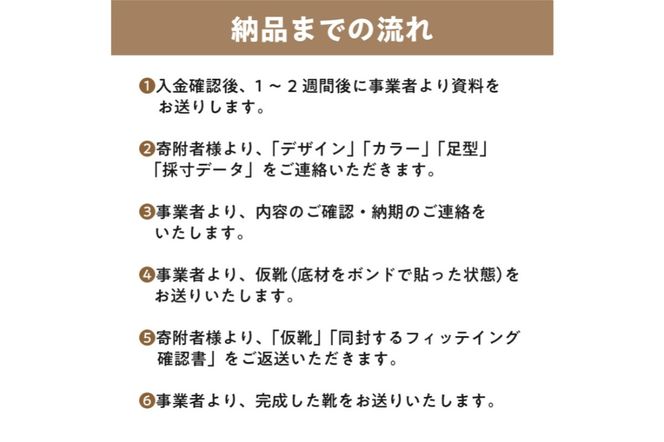 納品までの流れ

❶入金確認後、1～2週間後に事業者より資料をお送りします。

❷寄附者様より、「デザイン」「カラー」「足型」「採寸データ」をご連絡いただきます。

❸事業者より、内容のご確認・納期のご連絡をいたします。

❹事業者より、仮靴（底材をボンドで貼った状態）をお送りいたします。

❺寄附者様より、「仮靴」「同封するフィッテイング確認書」をご返送いただきます。

❻事業者より、完成した靴をお送りいたします。